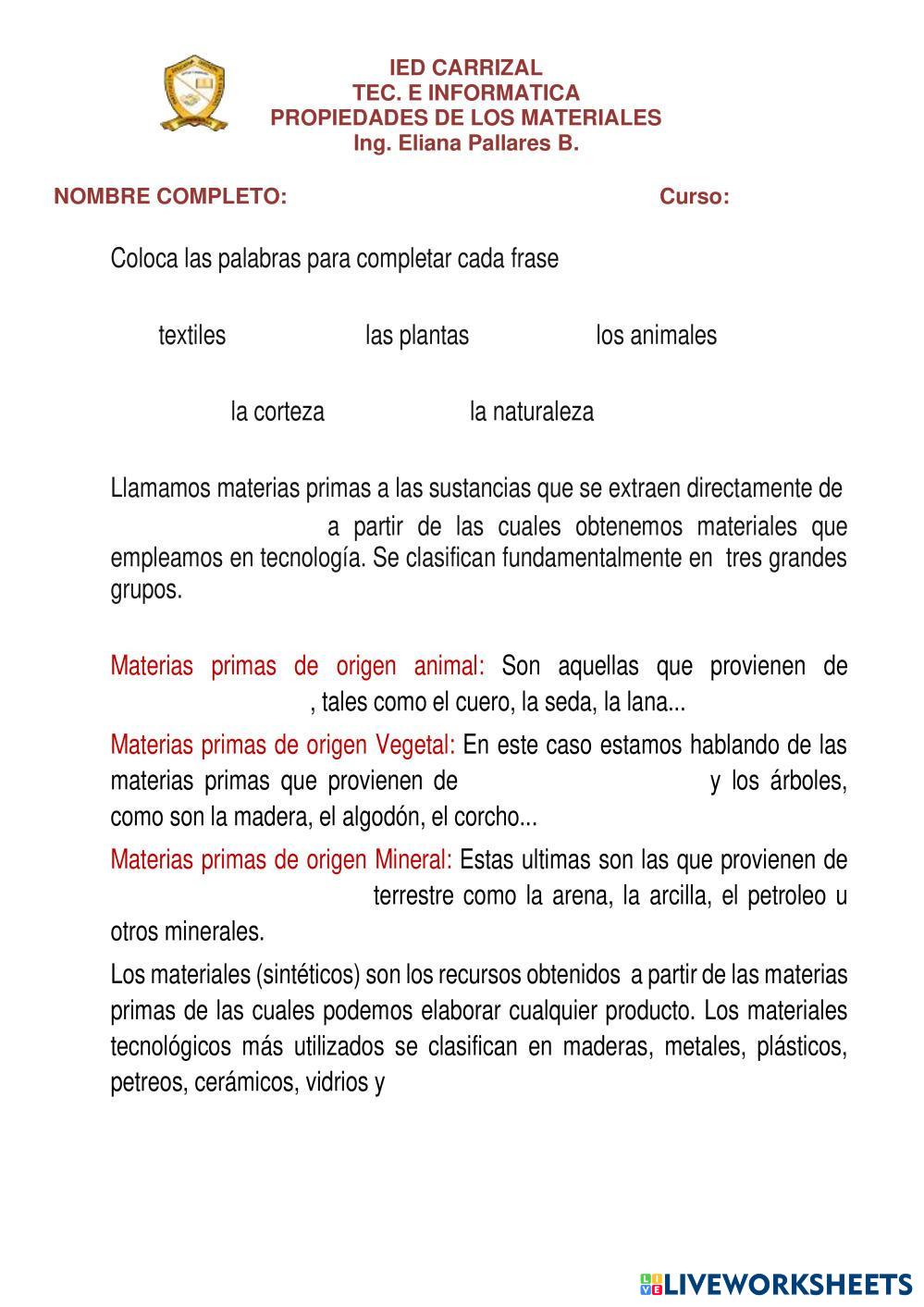 IED CARRIZAL
TEC. E INFORMATICA
PROPIEDADES DE LOS MATERIALES
Ing. Eliana Pallares B.

NOMBRE COMPLETO: Curso:

Coloca las palabras para completar cada frase

textiles las plantas los animales

la corteza la naturaleza

Llamamos materias primas a las sustancias que se extraen directamente de a partir de las cuales obtenemos materiales que empleamos en tecnología. Se clasifican fundamentalmente en tres grandes grupos.

Materias primas de origen animal: Son aquellas que provienen de , tales como el cuero, la seda, la lana...

Materias primas de origen Vegetal: En este caso estamos hablando de las materias primas que provienen de y los árboles, como son la madera, el algodón, el corcho...

Materias primas de origen Mineral: Estas ultimas son las que provienen de terrestre como la arena, la arcilla, el petroleo u otros minerales.

Los materiales (sintéticos) son los recursos obtenidos a partir de las materias primas de las cuales podemos elaborar cualquier producto. Los materiales tecnológicos más utilizados se clasifican en maderas, metales, plásticos, petreos, cerámicos, vidrios y

LIVEWORKSHEETS